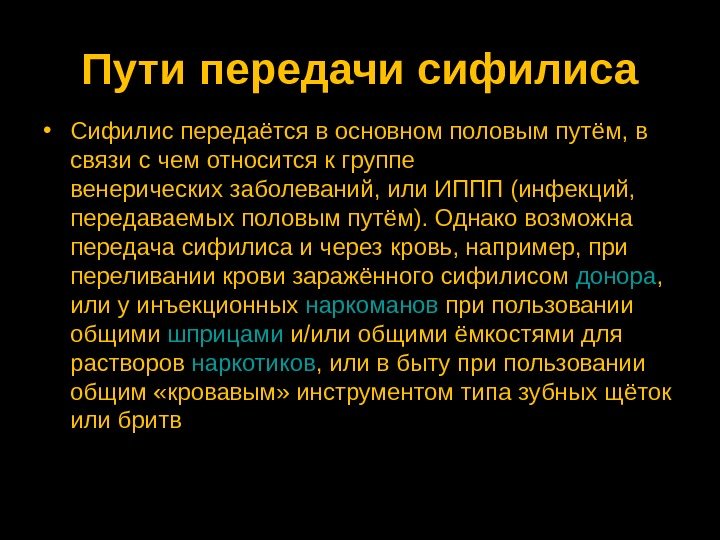 Пути передачи сифилиса

• Сифилис передаётся в основном половым путём, в связи с чем относится к группе венерических заболеваний, или ИППП (инфекций, передаваемых половым путём). Однако возможна передача сифилиса и через кровь, например, при переливании крови заражённого сифилисом донора, или у инъекционных наркоманов при пользовании общими шприцами и/или общими ёмкостями для растворов наркотиков, или в быту при пользовании общим «кровавым» инструментом типа зубных щёток или бритв